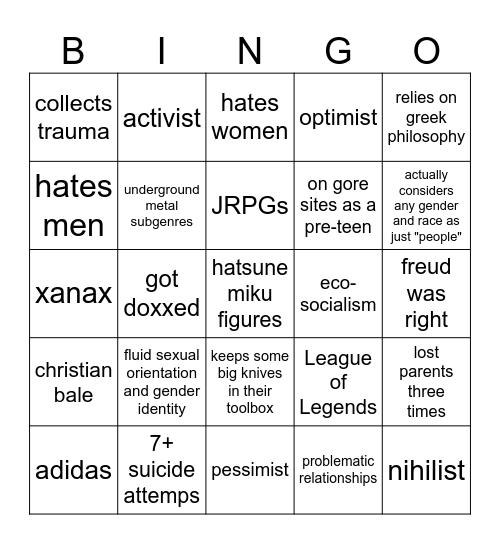 | B | I | N | G | O |
|---|---|---|---|---|
| collects trauma | activist | hates women | optimist | relies on greek philosophy |
| hates men | underground metal subgenres | JRPGs | on gore sites as a pre-teen | actually considers any gender and race as just "people" |
| xanax | got doxxed | hatsune miku figures | eco-socialism | freud was right |
| christian bale | fluid sexual orientation and gender identity | keeps some big knives in their toolbox | League of Legends | lost parents three times |
| adidas | 7+ suicide attemps | pessimist | problematic relationships | nihilist |